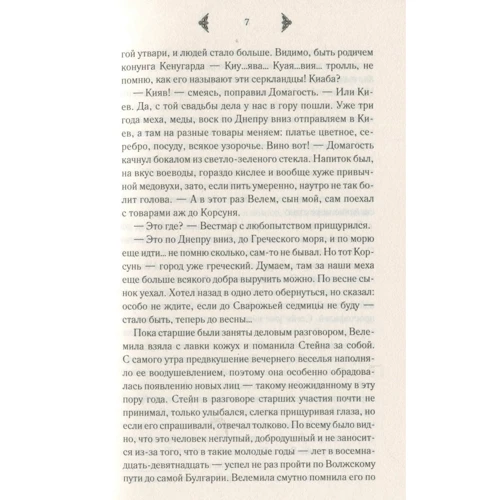 7

гой утвари, и людей стало больше. Видимо, быть родичем конунга Кенугарда — Киу...ява... Куая...вия... тролль, не помню, как его называют эти серкландцы! Киаба?

— Кияв! — смеясь, поправил Домагость. — Или Киев. Да, с той свадьбы дела у нас в гору пошли. Уже три года меха, меды, воск по Днепру вниз отправляем в Киев, а там на разные товары меняем: платье цветное, серебро, посуду, всякое узорочье. Вино вот! — Домагость качнул бокалом из светло-зеленого стекла. Напиток был, на вкус воеводы, гораздо кислее и вообще хуже привычной медовухи, зато, если пить умеренно, наутро не так болит голова. — А в этот раз Велем, сын мой, сам поехал с товарами аж до Корсуня.

— Это где? — Вестмар с любопытством прищурился.

— Это по Днепру вниз, до Греческого моря, и по морю еще идти... не помню сколько, сам-то не бывал. Но тот Корсунь — город уже греческий. Думаем, там за наши меха еще больше всякого добра выручить можно. По весне сынок уехал. Хотел назад в одно лето обернуться, но сказал: особо не ждите, если до Сварожьей седмицы не буду — стало быть, теперь до весны...

Пока старшие были заняты деловым разговором, Велемила взяла с лавки кожух и поманила Стейна за собой. С самого утра предвкушение вечернего веселья наполняло ее воодушевлением, поэтому она особенно обрадовалась появлению новых лиц — такому неожиданному в эту пору года. Стейн в разговоре старших участия почти не принимал, только улыбался, слегка прищуривая глаза, но если его спрашивали, отвечал толково. По всему было видно, что это человек неглупый, добродушный и не заносится из-за того, что в такие молодые годы — лет в восемнадцать-девятнадцать — успел не раз пройти по Волжскому пути до самой Булгарии. Велемила смутно помнила его по